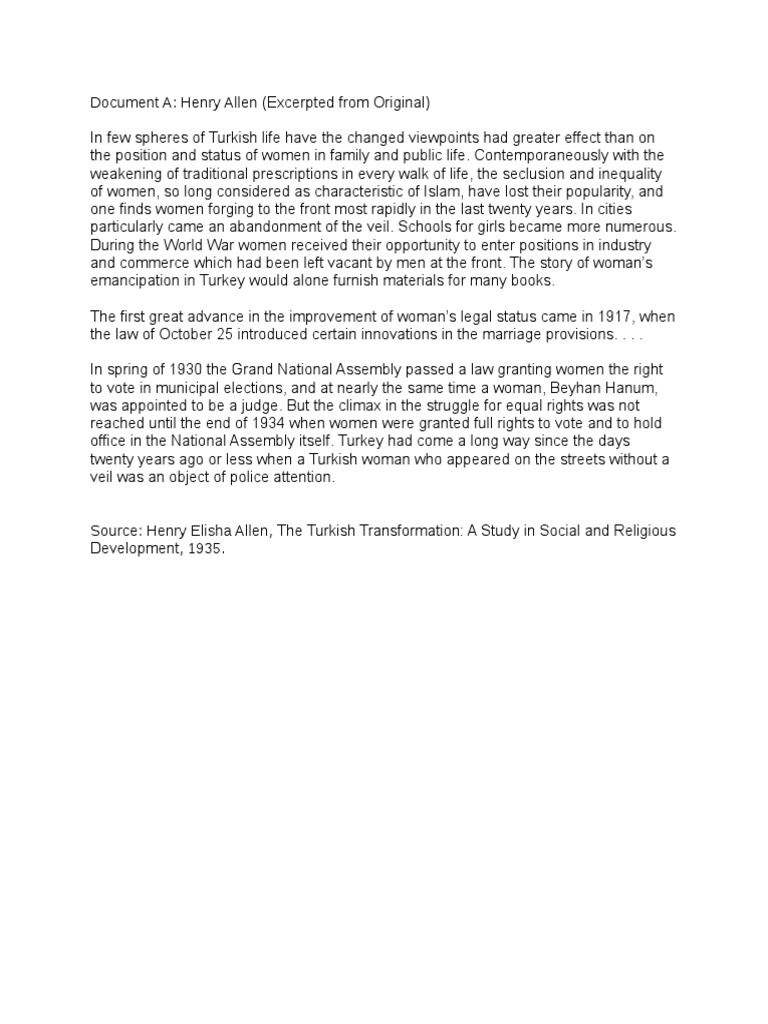 Document A: Henry Allen (Excerpted from Original)

In few spheres of Turkish life have the changed viewpoints had greater effect than on the position and status of women in family and public life. Contemporaneously with the weakening of traditional prescriptions in every walk of life, the seclusion and inequality of women, so long considered as characteristic of Islam, have lost their popularity, and one finds women forging to the front most rapidly in the last twenty years. In cities particularly came an abandonment of the veil. Schools for girls became more numerous. During the World War women received their opportunity to enter positions in industry and commerce which had been left vacant by men at the front. The story of woman's emancipation in Turkey would alone furnish materials for many books.

The first great advance in the improvement of woman's legal status came in 1917, when the law of October 25 introduced certain innovations in the marriage provisions. . . .

In spring of 1930 the Grand National Assembly passed a law granting women the right to vote in municipal elections, and at nearly the same time a woman, Beyhan Hanum, was appointed to be a judge. But the climax in the struggle for equal rights was not reached until the end of 1934 when women were granted full rights to vote and to hold office in the National Assembly itself. Turkey had come a long way since the days twenty years ago or less when a Turkish woman who appeared on the streets without a veil was an object of police attention.

Source: Henry Elisha Allen, The Turkish Transformation: A Study in Social and Religious Development, 1935.